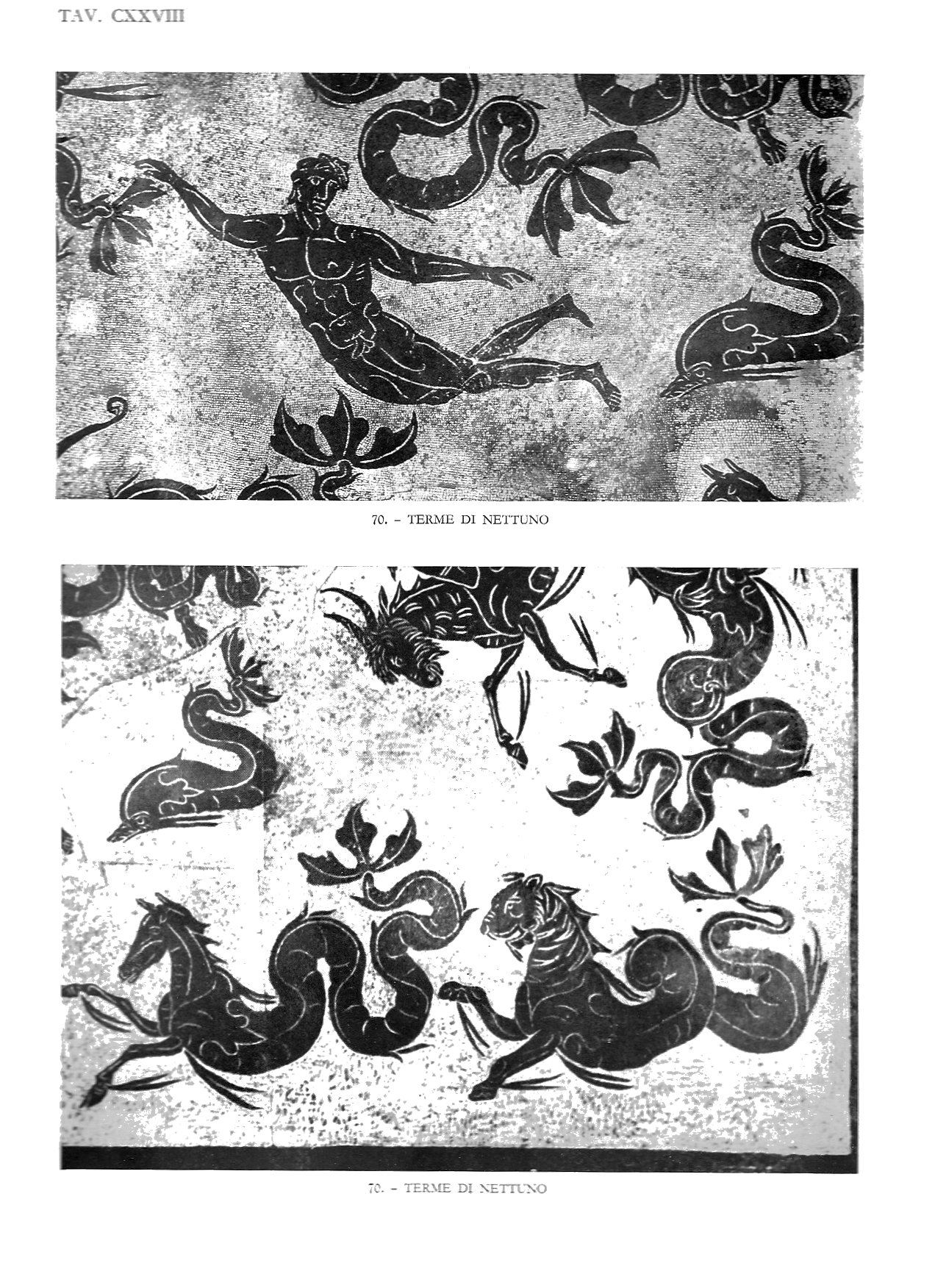 TAV. CXXVIII

70. – TERME DI NETTUNO

70. – TERME DI NETTUNO